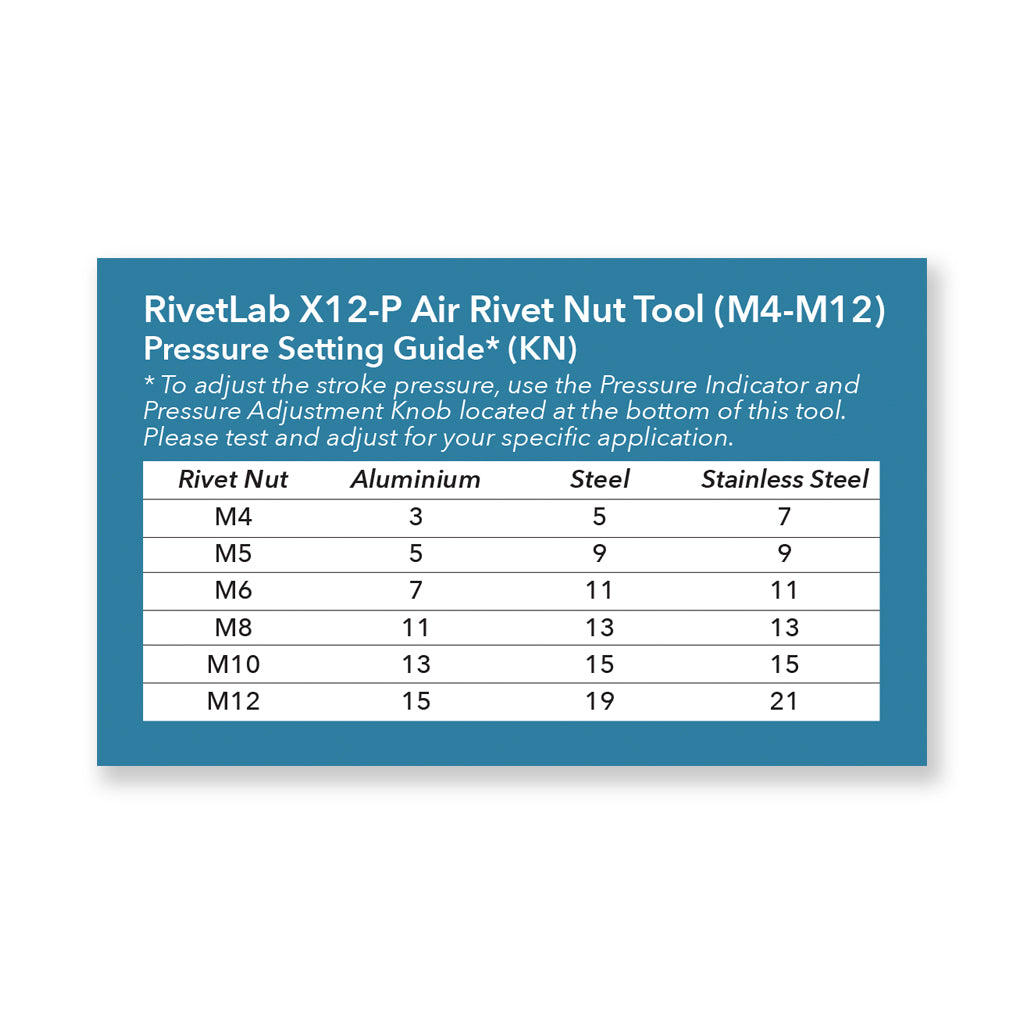 RivetLab X12-P Air Rivet Nut Tool (M4-M12)
Pressure Setting Guide* (KN)

* To adjust the stroke pressure, use the Pressure Indicator and Pressure Adjustment Knob located at the bottom of this tool. Please test and adjust for your specific application.

| Rivet Nut | Aluminium | Steel | Stainless Steel |
|---|---|---|---|
| M4 | 3 | 5 | 7 |
| M5 | 5 | 9 | 9 |
| M6 | 7 | 11 | 11 |
| M8 | 11 | 13 | 13 |
| M10 | 13 | 15 | 15 |
| M12 | 15 | 19 | 21 |